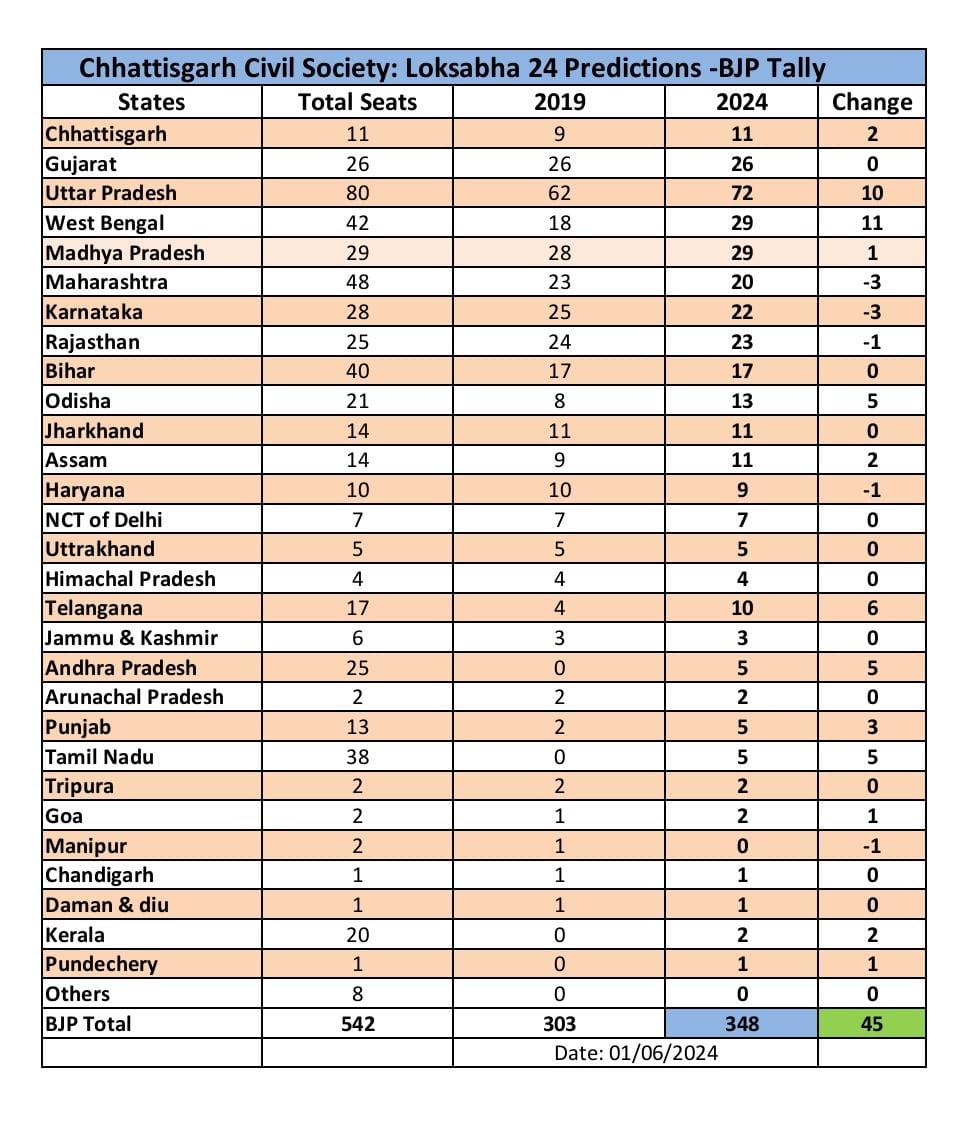 Chhattisgarh Civil Society: Loksabha 24 Predictions -BJP Tally

| States | Total Seats | 2019 | 2024 | Change |
|---|---|---|---|---|
| Chhattisgarh | 11 | 9 | 11 | 2 |
| Gujarat | 26 | 26 | 26 | 0 |
| Uttar Pradesh | 80 | 62 | 72 | 10 |
| West Bengal | 42 | 18 | 29 | 11 |
| Madhya Pradesh | 29 | 28 | 29 | 1 |
| Maharashtra | 48 | 23 | 20 | -3 |
| Karnataka | 28 | 25 | 22 | -3 |
| Rajasthan | 25 | 24 | 23 | -1 |
| Bihar | 40 | 17 | 17 | 0 |
| Odisha | 21 | 8 | 13 | 5 |
| Jharkhand | 14 | 11 | 11 | 0 |
| Assam | 14 | 9 | 11 | 2 |
| Haryana | 10 | 10 | 9 | -1 |
| NCT of Delhi | 7 | 7 | 7 | 0 |
| Uttrakhand | 5 | 5 | 5 | 0 |
| Himachal Pradesh | 4 | 4 | 4 | 0 |
| Telangana | 17 | 4 | 10 | 6 |
| Jammu & Kashmir | 6 | 3 | 3 | 0 |
| Andhra Pradesh | 25 | 0 | 5 | 5 |
| Arunachal Pradesh | 2 | 2 | 2 | 0 |
| Punjab | 13 | 2 | 5 | 3 |
| Tamil Nadu | 38 | 0 | 5 | 5 |
| Tripura | 2 | 2 | 2 | 0 |
| Goa | 2 | 1 | 2 | 1 |
| Manipur | 2 | 1 | 0 | -1 |
| Chandigarh | 1 | 1 | 1 | 0 |
| Daman & diu | 1 | 1 | 1 | 0 |
| Kerala | 20 | 0 | 2 | 2 |
| Pundechery | 1 | 0 | 1 | 1 |
| Others | 8 | 0 | 0 | 0 |
| BJP Total | 542 | 303 | 348 | 45 |
| | | Date: 01/06/2024 | | |